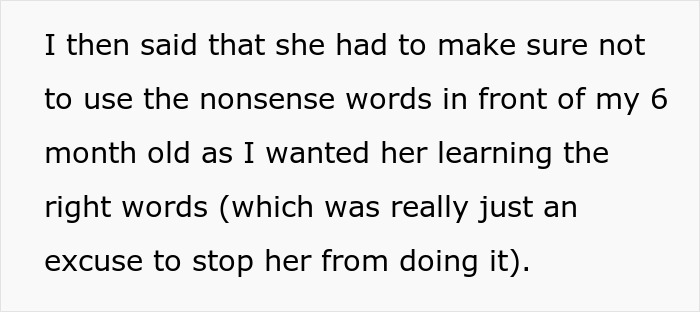 I then said that she had to make sure not to use the nonsense words in front of my 6 month old as I wanted her learning the right words (which was really just an excuse to stop her from doing it).